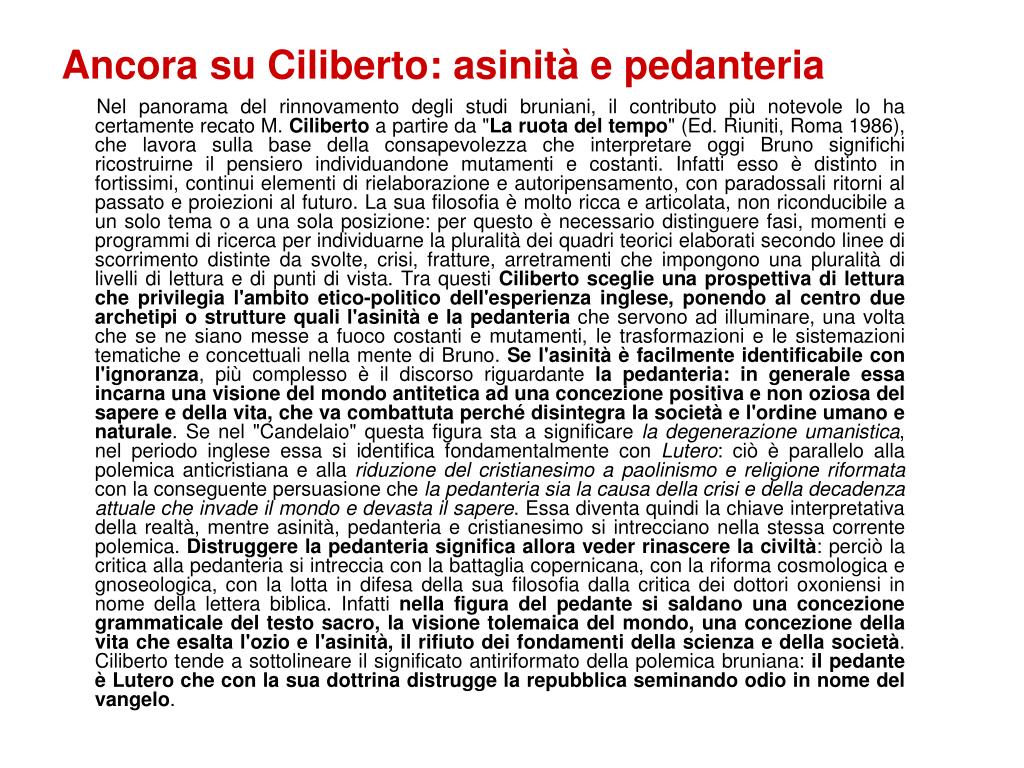 Ancora su Ciliberto: asinità e pedanteria

Nel panorama del rinnovamento degli studi bruniani, il contributo più notevole lo ha certamente recato M. Ciliberto a partire da "La ruota del tempo" (Ed. Riuniti, Roma 1986), che lavora sulla base della consapevolezza che interpretare oggi Bruno significhi ricostruirne il pensiero individuandone mutamenti e costanti. Infatti esso è distinto in fortissimi, continui elementi di rielaborazione e autoripensamento, con paradossali ritorni al passato e proiezioni al futuro. La sua filosofia è molto ricca e articolata, non riconducibile a un solo tema o a una sola posizione: per questo è necessario distinguere fasi, momenti e programmi di ricerca per individuarne la pluralità dei quadri teorici elaborati secondo linee di scorrimento distinte da svolte, crisi, fratture, arretramenti che impongono una pluralità di livelli di lettura e di punti di vista. Tra questi Ciliberto sceglie una prospettiva di lettura che privilegia l'ambito etico-politico dell'esperienza inglese, ponendo al centro due archetipi o strutture quali l'asinità e la pedanteria che servono ad illuminare, una volta che se ne siano messe a fuoco costanti e mutamenti, le trasformazioni e le sistemazioni tematiche e concettuali nella mente di Bruno. Se l'asinità è facilmente identificabile con l'ignoranza, più complesso è il discorso riguardante la pedanteria: in generale essa incarna una visione del mondo antitetica ad una concezione positiva e non oziosa del sapere e della vita, che va combattuta perché disintegra la società e l'ordine umano e naturale. Se nel "Candelaio" questa figura sta a significare la degenerazione umanistica, nel periodo inglese essa si identifica fondamentalmente con Lutero: ciò è parallelo alla polemica anticristiana e alla riduzione del cristianesimo a paolinismo e religione riformata con la conseguente persuasione che la pedanteria sia la causa della crisi e della decadenza attuale che invade il mondo e devasta il sapere. Essa diventa quindi la chiave interpretativa della realtà, mentre asinità, pedanteria e cristianesimo si intrecciano nella stessa corrente polemica. Distruggere la pedanteria significa allora veder rinascere la civiltà: perciò la critica alla pedanteria si intreccia con la battaglia copernicana, con la riforma cosmologica e gnoseologica, con la lotta in difesa della sua filosofia dalla critica dei dottori oxoniensi in nome della lettera biblica. Infatti nella figura del pedante si saldano una concezione grammaticale del testo sacro, la visione tolemaica del mondo, una concezione della vita che esalta l'ozio e l'asinità, il rifiuto dei fondamenti della scienza e della società. Ciliberto tende a sottolineare il significato antiriformato della polemica bruniana: il pedante è Lutero che con la sua dottrina distrugge la repubblica seminando odio in nome del vangelo.